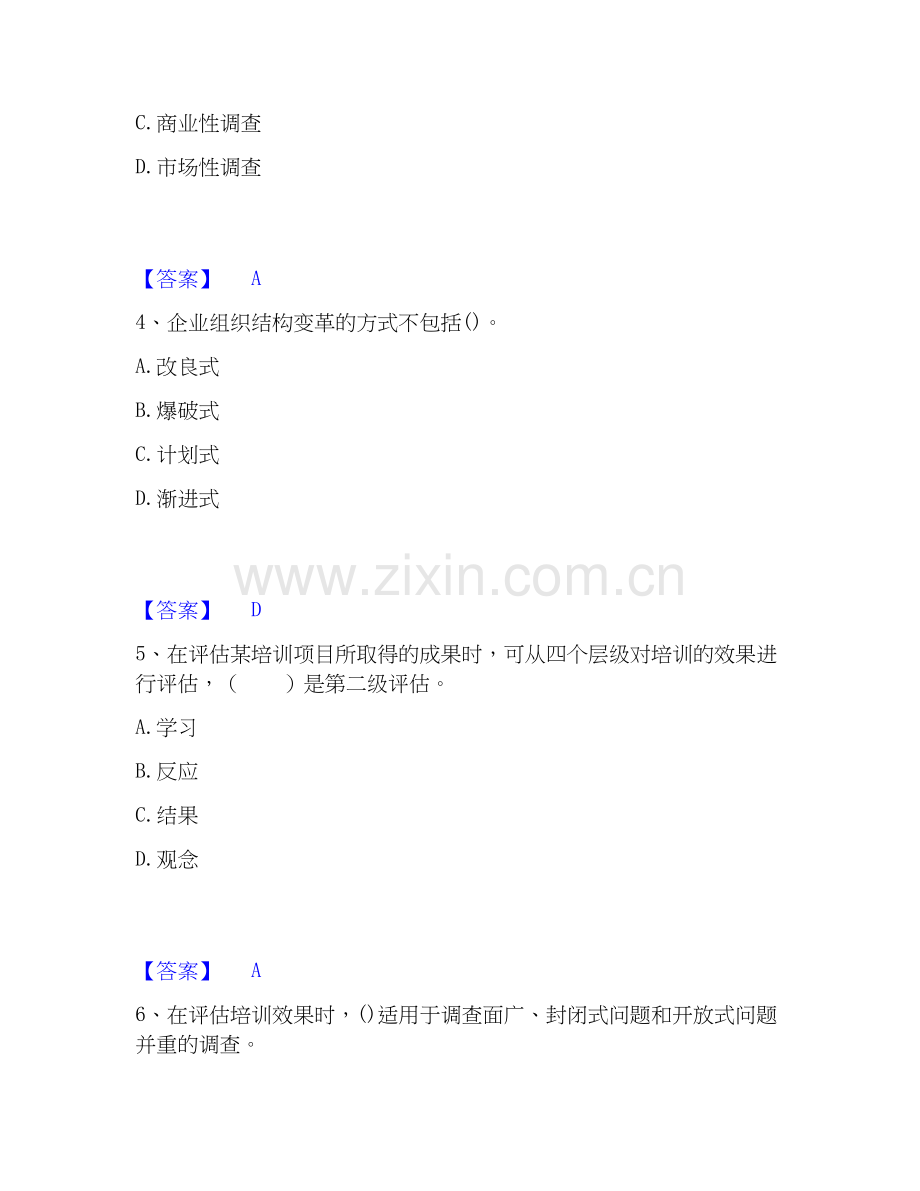 C.商业性调查

D.市场性调查

【答案】 A

4、企业组织结构变革的方式不包括()。

A.改良式

B.爆破式

C.计划式

D.渐进式

【答案】 D

5、在评估某培训项目所取得的成果时，可从四个层级对培训的效果进行评估，（ ）是第二级评估。

A.学习

B.反应

C.结果

D.观念

【答案】 A

6、在评估培训效果时，()适用于调查面广、封闭式问题和开放式问题并重的调查。

www.zixin.com.cn